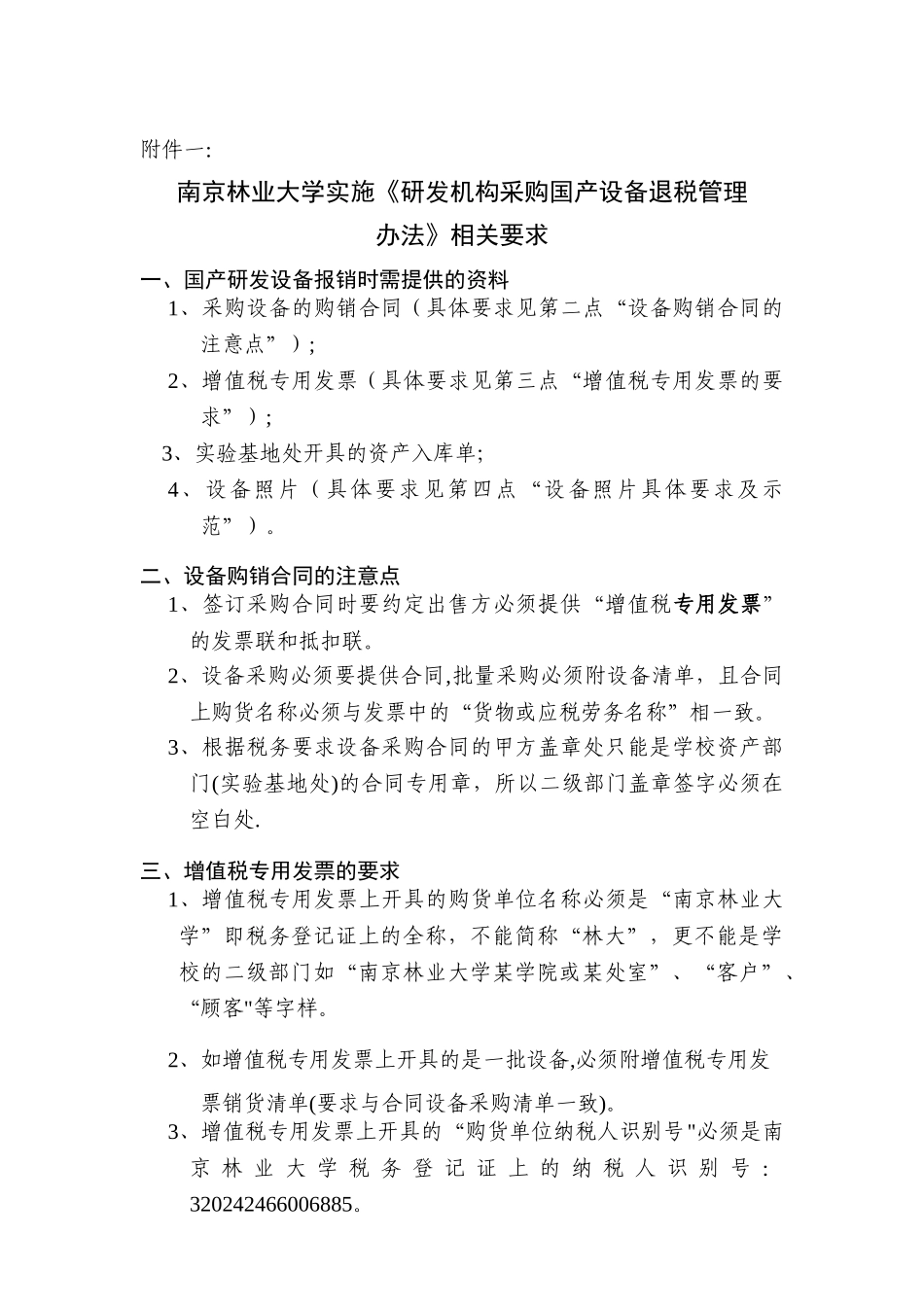 附件一:

南京林业大学实施《研发机构采购国产设备退税管理办法》相关要求

一、国产研发设备报销时需提供的资料

1、采购设备的购销合同（具体要求见第二点“设备购销合同的注意点”）；

2、增值税专用发票（具体要求见第三点“增值税专用发票的要求”）；

3、实验基地处开具的资产入库单;

4、设备照片（具体要求见第四点“设备照片具体要求及示范”）。

二、设备购销合同的注意点

1、签订采购合同时要约定出售方必须提供“增值税专用发票”的发票联和抵扣联。

2、设备采购必须要提供合同,批量采购必须附设备清单，且合同上购货名称必须与发票中的“货物或应税劳务名称”相一致。

3、根据税务要求设备采购合同的甲方盖章处只能是学校资产部门(实验基地处)的合同专用章，所以二级部门盖章签字必须在空白处.

三、增值税专用发票的要求

1、增值税专用发票上开具的购货单位名称必须是“南京林业大学”即税务登记证上的全称，不能简称“林大”，更不能是学校的二级部门如“南京林业大学某学院或某处室”、“客户”、“顾客"等字样。

2、如增值税专用发票上开具的是一批设备,必须附增值税专用发票销货清单(要求与合同设备采购清单一致)。

3、增值税专用发票上开具的“购货单位纳税人识别号"必须是南京林业大学税务登记证上的纳税人识别号：320242466006885。